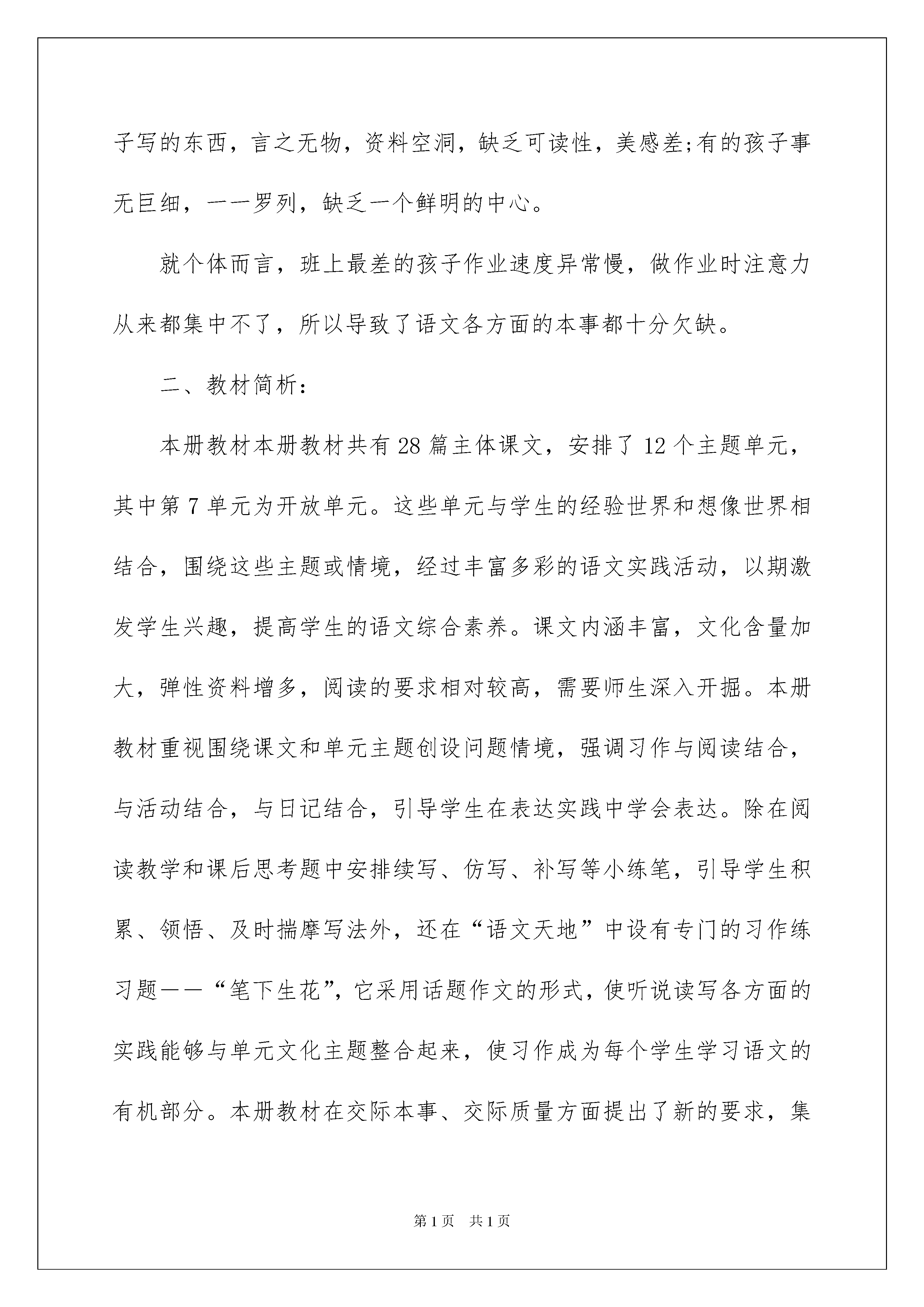 子写的东西，言之无物，资料空洞，缺乏可读性，美感差;有的孩子事无巨细，一一罗列，缺乏一个鲜明的中心。

就个体而言，班上最差的孩子作业速度异常慢，做作业时注意力从来都集中不了，所以导致了语文各方面的本事都十分欠缺。

二、教材简析：

本册教材本册教材共有 28 篇主体课文，安排了 12 个主题单元，其中第 7 单元为开放单元。这些单元与学生的经验世界和想像世界相结合，围绕这些主题或情境，经过丰富多彩的语文实践活动，以期激发学生兴趣，提高学生的语文综合素养。课文内涵丰富，文化含量加大，弹性资料增多，阅读的要求相对较高，需要师生深入开掘。本册教材重视围绕课文和单元主题创设问题情境，强调习作与阅读结合，与活动结合，与日记结合，引导学生在表达实践中学会表达。除在阅读教学和课后思考题中安排续写、仿写、补写等小练笔，引导学生积累、领悟、及时揣摩写法外，还在“语文天地”中设有专门的习作练习题——“笔下生花”，它采用话题作文的形式，使听说读写各方面的实践能够与单元文化主题整合起来，使习作成为每个学生学习语文的有机部分。本册教材在交际本事、交际质量方面提出了新的要求，集

第 1 页 共 1 页